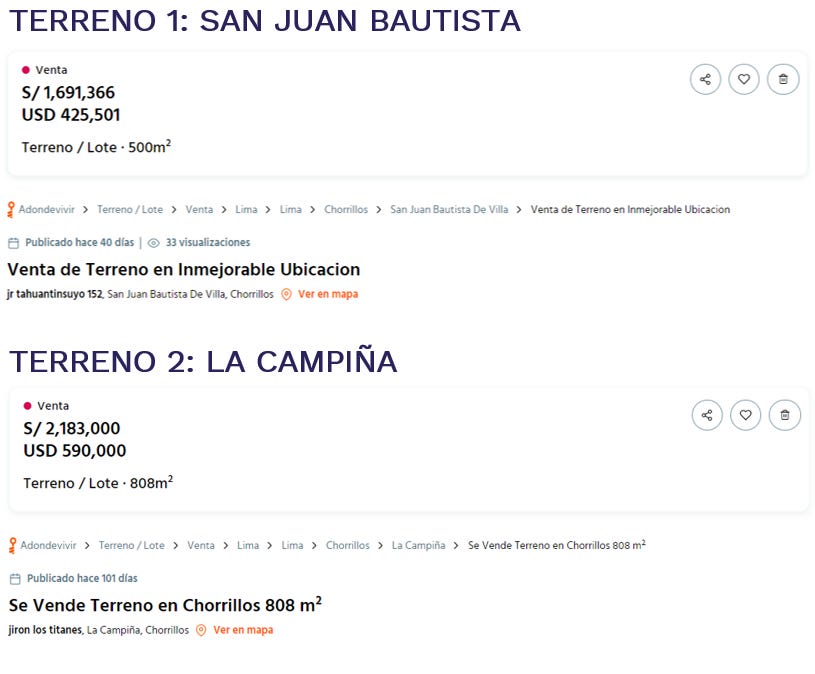 TERRENO 1: SAN JUAN BAUTISTA

Venta
S/ 1,691,366
USD 425,501

Terreno / Lote · 500m$^2$

Adondevivir > Terreno / Lote > Venta > Lima > Lima > Chorrillos > San Juan Bautista De Villa > Venta de Terreno en Inmejorable Ubicacion

Publicado hace 40 días | 33 visualizaciones

Venta de Terreno en Inmejorable Ubicacion

jr tahuantinsuyo 152, San Juan Bautista De Villa, Chorrillos Ver en mapa

TERRENO 2: LA CAMPIÑA

Venta
S/ 2,183,000
USD 590,000

Terreno / Lote · 808m$^2$

Adondevivir > Terreno / Lote > Venta > Lima > Lima > Chorrillos > La Campiña > Se Vende Terreno en Chorrillos 808 m$^2$

Publicado hace 101 días

Se Vende Terreno en Chorrillos 808 m$^2$

jiron los titanes, La Campiña, Chorrillos Ver en mapa